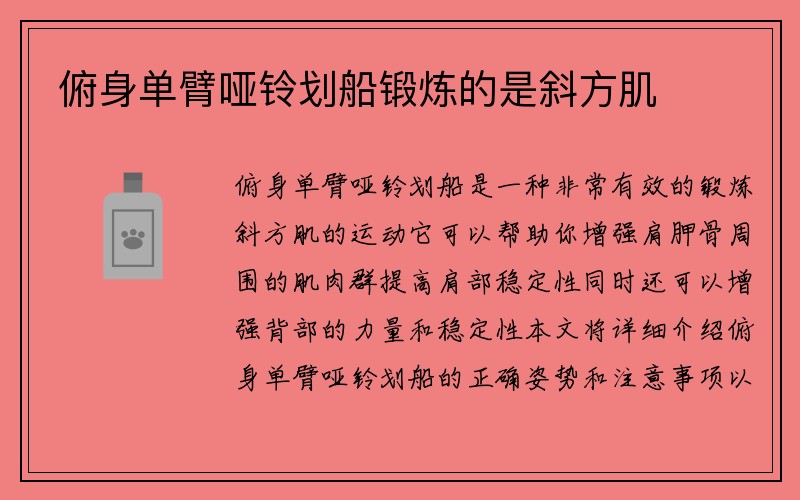 俯身单臂哑铃划船锻炼的是斜方肌

俯身单臂哑铃划船是一种非常有效的锻炼斜方肌的运动它可以帮助你增强肩胛骨周围的肌肉群提高肩部稳定性同时还可以增强背部的力量和稳定性本文将详细介绍俯身单臂哑铃划船的正确姿势和注意事项以